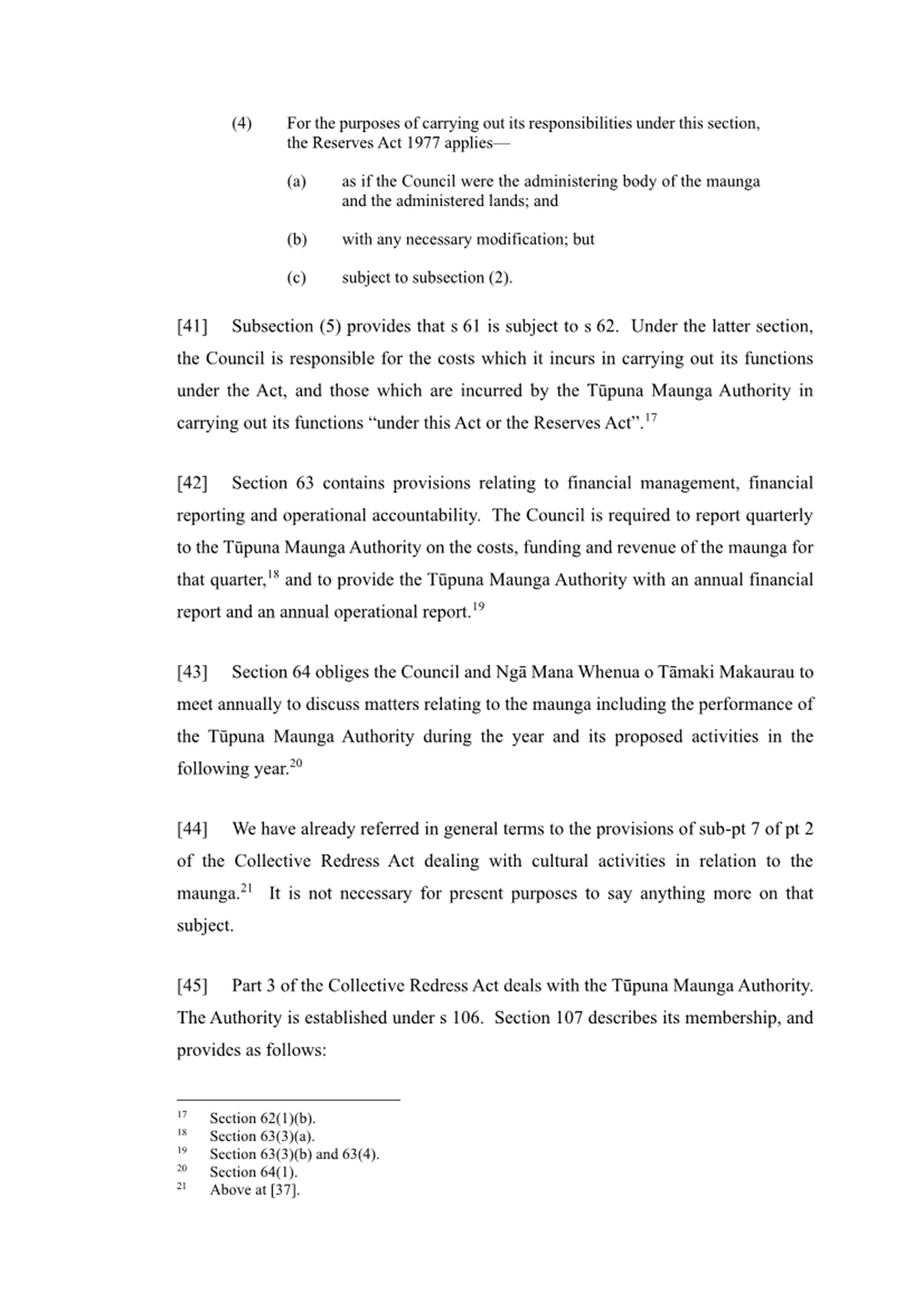 (4) For the purposes of carrying out its responsibilities under this section, the Reserves Act 1977 applies—

(a) as if the Council were the administering body of the maunga and the administered lands; and

(b) with any necessary modification; but

(c) subject to subsection (2).

[41] Subsection (5) provides that s 61 is subject to s 62. Under the latter section, the Council is responsible for the costs which it incurs in carrying out its functions under the Act, and those which are incurred by the Tūpuna Maunga Authority in carrying out its functions "under this Act or the Reserves Act".$^{17}$

[42] Section 63 contains provisions relating to financial management, financial reporting and operational accountability. The Council is required to report quarterly to the Tūpuna Maunga Authority on the costs, funding and revenue of the maunga for that quarter,$^{18}$ and to provide the Tūpuna Maunga Authority with an annual financial report and an annual operational report.$^{19}$

[43] Section 64 obliges the Council and Ngā Mana Whenua o Tāmaki Makaurau to meet annually to discuss matters relating to the maunga including the performance of the Tūpuna Maunga Authority during the year and its proposed activities in the following year.$^{20}$

[44] We have already referred in general terms to the provisions of sub-pt 7 of pt 2 of the Collective Redress Act dealing with cultural activities in relation to the maunga.$^{21}$ It is not necessary for present purposes to say anything more on that subject.

[45] Part 3 of the Collective Redress Act deals with the Tūpuna Maunga Authority. The Authority is established under s 106. Section 107 describes its membership, and provides as follows:

$^{17}$ Section 62(1)(b).
$^{18}$ Section 63(3)(a).
$^{19}$ Section 63(3)(b) and 63(4).
$^{20}$ Section 64(1).
$^{21}$ Above at [37].